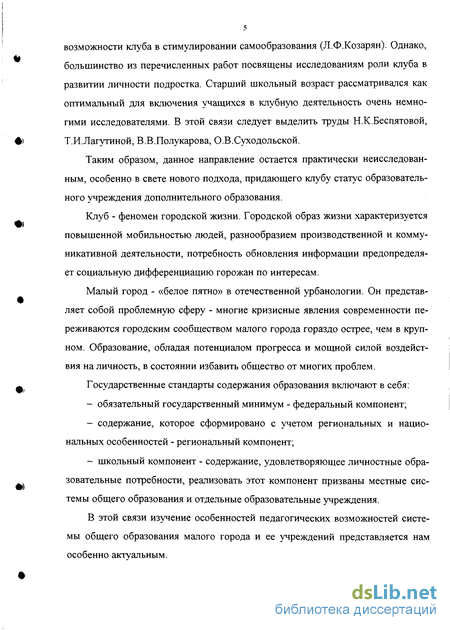 5

возможности клуба в стимулировании самообразования (Л.Ф.Козарян). Однако, большинство из перечисленных работ посвящены исследованиям роли клуба в развитии личности подростка. Старший школьный возраст рассматривался как оптимальный для включения учащихся в клубную деятельность очень немногими исследователями. В этой связи следует выделить труды Н.К.Беспятовой, Т.И.Лагутиной, В.В.Полукарова, О.В.Суходольской.

Таким образом, данное направление остается практически неисследованным, особенно в свете нового подхода, придающего клубу статус образовательного учреждения дополнительного образования.

Клуб - феномен городской жизни. Городской образ жизни характеризуется повышенной мобильностью людей, разнообразием производственной и коммуникативной деятельности, потребность обновления информации предопределяет социальную дифференциацию горожан по интересам.

Малый город - «белое пятно» в отечественной урбанологии. Он представляет собой проблемную сферу - многие кризисные явления современности переживаются городским сообществом малого города гораздо острее, чем в крупном. Образование, обладая потенциалом прогресса и мощной силой воздействия на личность, в состоянии избавить общество от многих проблем.

Государственные стандарты содержания образования включают в себя:

– обязательный государственный минимум - федеральный компонент;

– содержание, которое сформировано с учетом региональных и национальных особенностей - региональный компонент;

– школьный компонент - содержание, удовлетворяющее личностные образовательные потребности, реализовать этот компонент призваны местные системы общего образования и отдельные образовательные учреждения.

В этой связи изучение особенностей педагогических возможностей системы общего образования малого города и ее учреждений представляется нам особенно актуальным.

dsLib.net
библиотека диссертаций